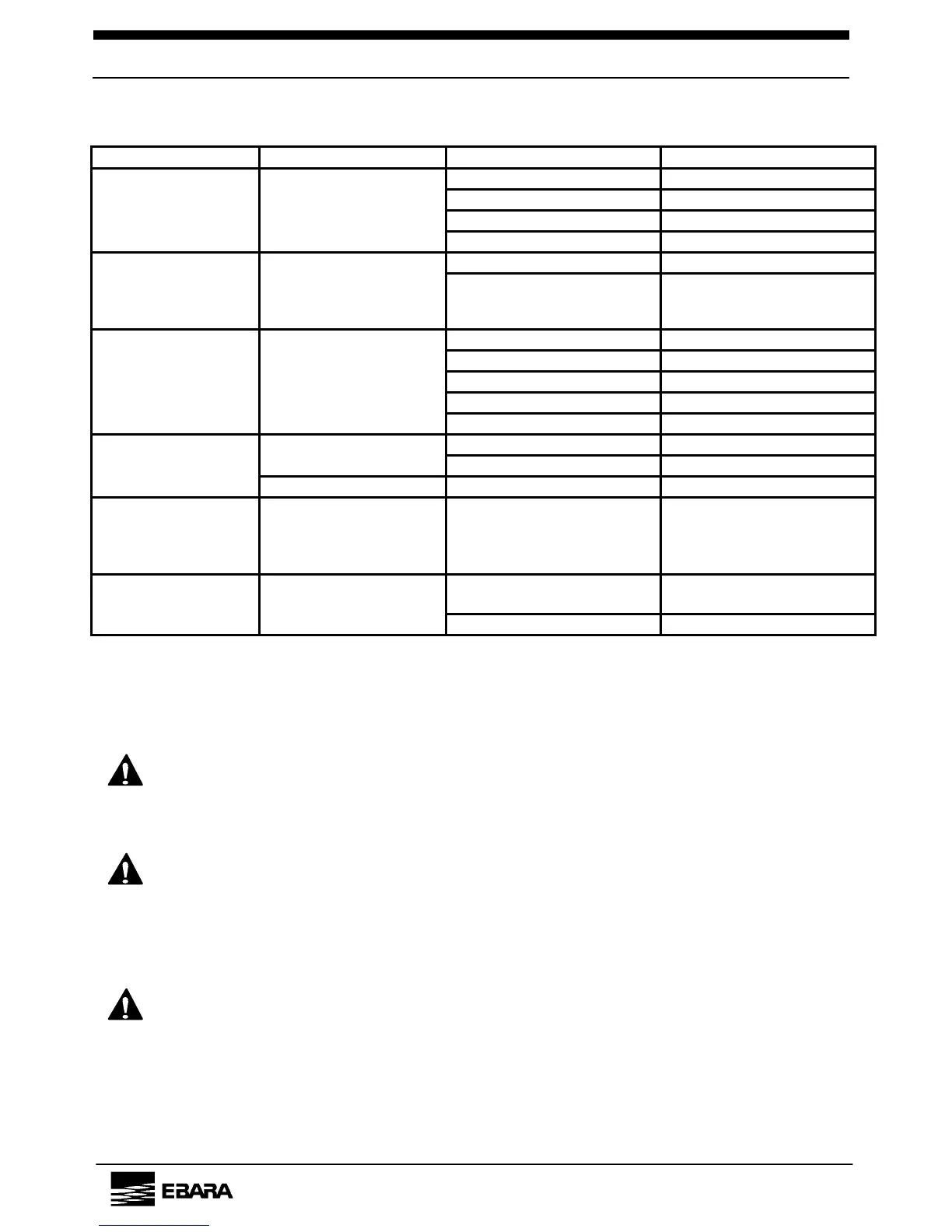 EBARA